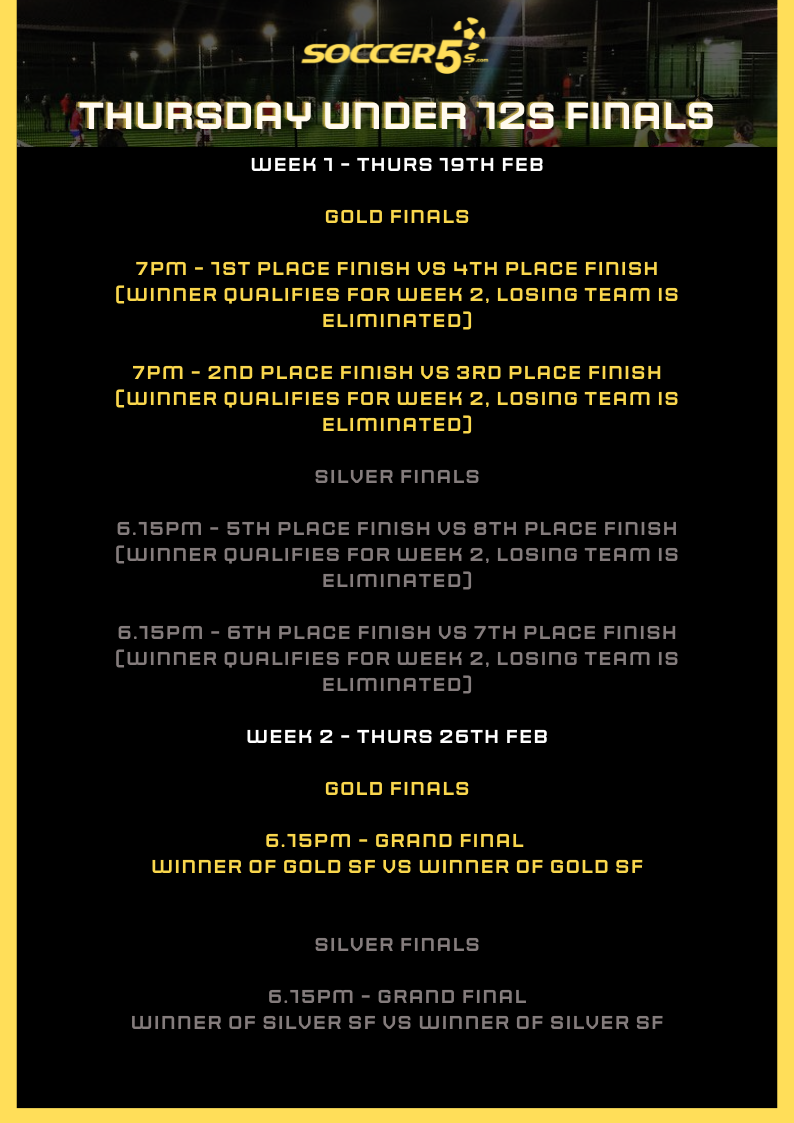 SOCCER5s.com

THURSDAY UNDER 12S FINALS

WEEK 1 - THURS 19TH FEB

GOLD FINALS

7PM - 1ST PLACE FINISH VS 4TH PLACE FINISH (WINNER QUALIFIES FOR WEEK 2, LOSING TEAM IS ELIMINATED)

7PM - 2ND PLACE FINISH VS 3RD PLACE FINISH (WINNER QUALIFIES FOR WEEK 2, LOSING TEAM IS ELIMINATED)

SILVER FINALS

6.15PM - 5TH PLACE FINISH VS 8TH PLACE FINISH (WINNER QUALIFIES FOR WEEK 2, LOSING TEAM IS ELIMINATED)

6.15PM - 6TH PLACE FINISH VS 7TH PLACE FINISH (WINNER QUALIFIES FOR WEEK 2, LOSING TEAM IS ELIMINATED)

WEEK 2 - THURS 26TH FEB

GOLD FINALS

6.15PM - GRAND FINAL
WINNER OF GOLD SF VS WINNER OF GOLD SF

SILVER FINALS

6.15PM - GRAND FINAL
WINNER OF SILVER SF VS WINNER OF SILVER SF